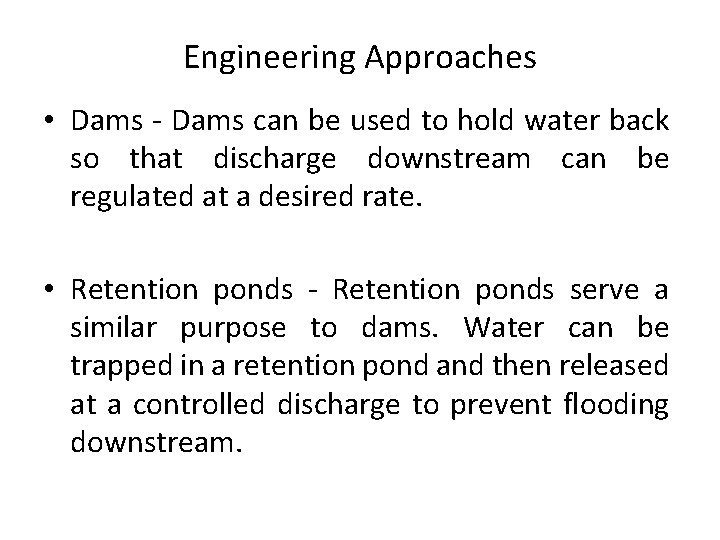 Engineering Approaches

• Dams - Dams can be used to hold water back so that discharge downstream can be regulated at a desired rate.

• Retention ponds - Retention ponds serve a similar purpose to dams. Water can be trapped in a retention pond and then released at a controlled discharge to prevent flooding downstream.